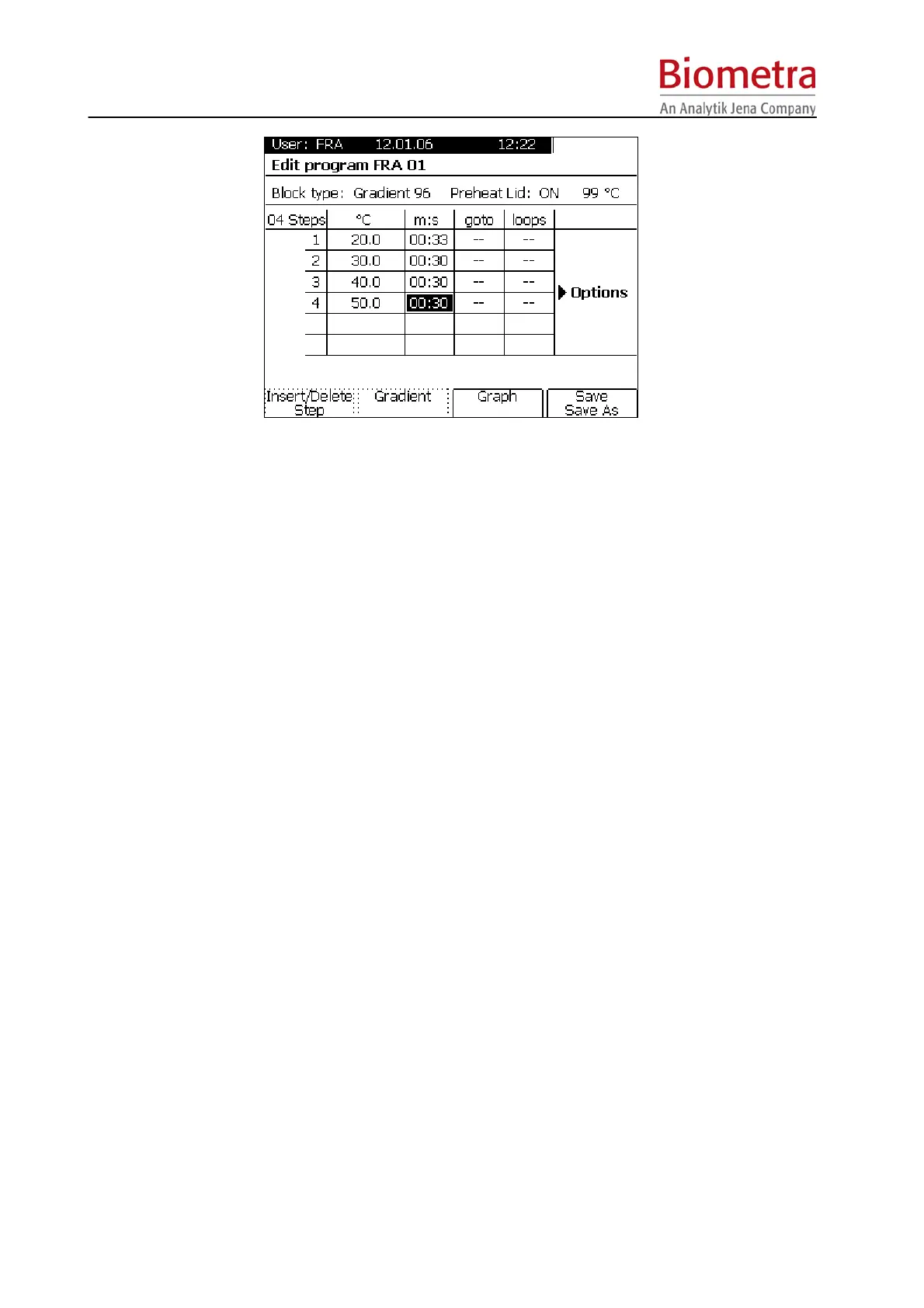 Biometra
An Analytik Jena Company

User: FRA 12.01.06 12:22

Edit program FRA 01

Block type: Gradient 96 Preheat Lid: ON 99 °C

| 04 Steps | °C | m:s | goto | loops |
|---|---|---|---|---|
| 1 | 20.0 | 00:33 | -- | -- |
| 2 | 30.0 | 00:30 | -- | -- |
| 3 | 40.0 | 00:30 | -- | -- |
| 4 | 50.0 | 00:30 | -- | -- |
| | | | | |
| | | | | |

Options

Insert/Delete Step
Gradient
Graph
Save
Save As